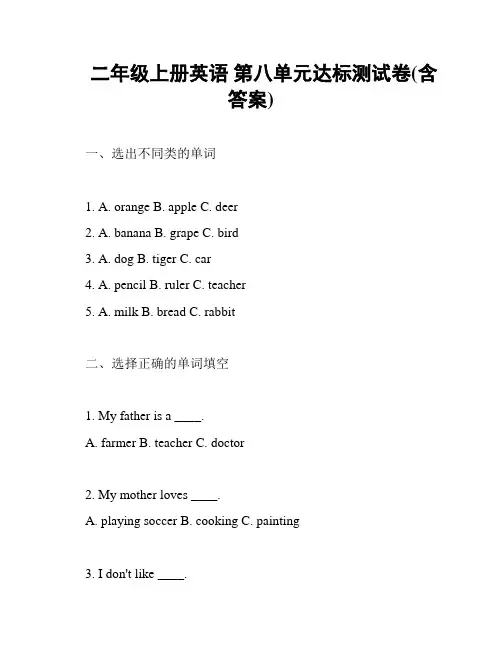 二年级上册英语 第八单元达标测试卷(含答案)

一、选出不同类的单词

1. A. orange B. apple C. deer

2. A. banana B. grape C. bird

3. A. dog B. tiger C. car

4. A. pencil B. ruler C. teacher

5. A. milk B. bread C. rabbit

二、选择正确的单词填空

1. My father is a ____.

A. farmer B. teacher C. doctor

2. My mother loves ____.

A. playing soccer B. cooking C. painting

3. I don't like ____.